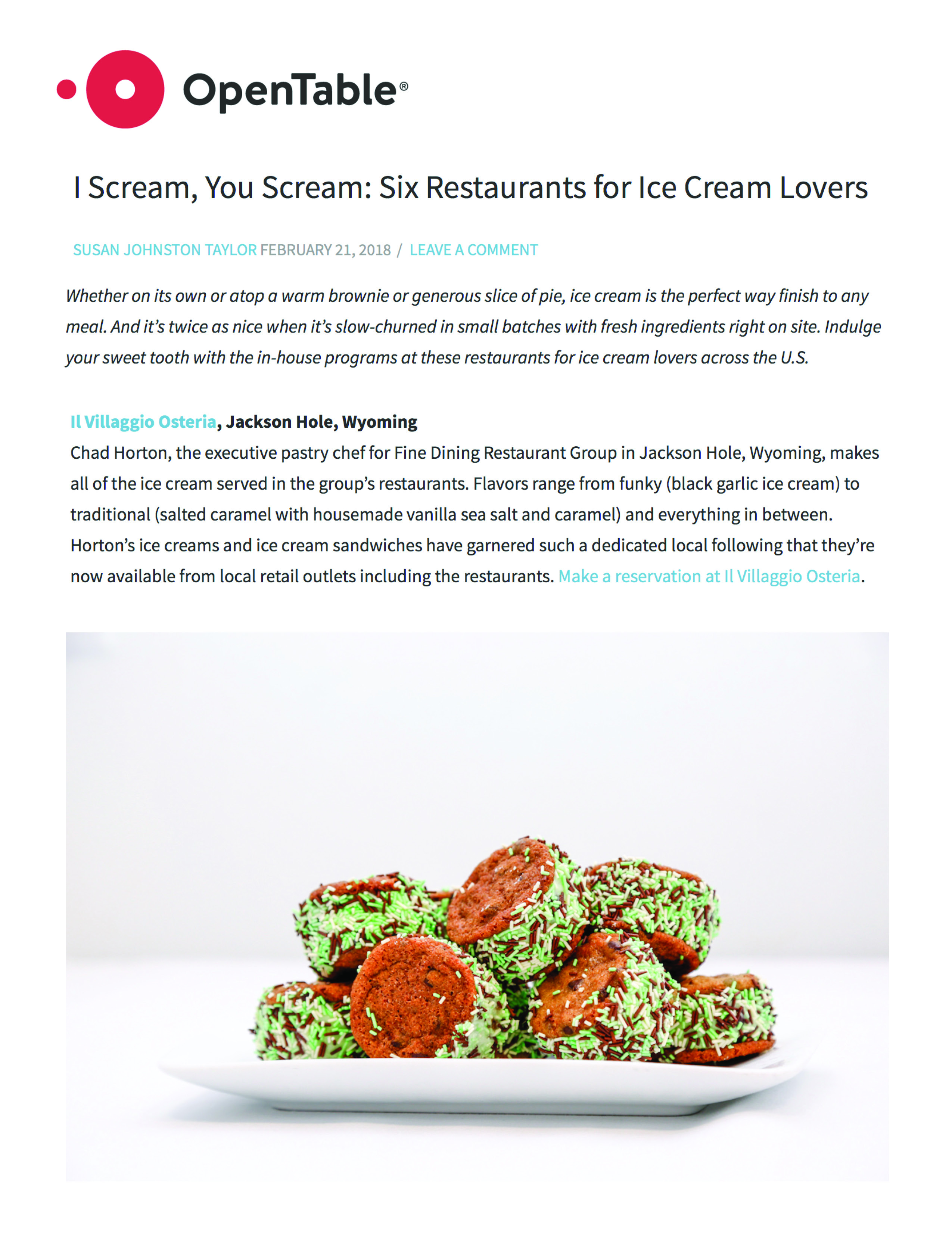 OpenTable®

I Scream, You Scream: Six Restaurants for Ice Cream Lovers

SUSAN JOHNSTON TAYLOR FEBRUARY 21, 2018 / LEAVE A COMMENT

Whether on its own or atop a warm brownie or generous slice of pie, ice cream is the perfect way finish to any meal. And it's twice as nice when it's slow-churned in small batches with fresh ingredients right on site. Indulge your sweet tooth with the in-house programs at these restaurants for ice cream lovers across the U.S.

Il Villaggio Osteria, Jackson Hole, Wyoming
Chad Horton, the executive pastry chef for Fine Dining Restaurant Group in Jackson Hole, Wyoming, makes all of the ice cream served in the group's restaurants. Flavors range from funky (black garlic ice cream) to traditional (salted caramel with housemade vanilla sea salt and caramel) and everything in between. Horton's ice creams and ice cream sandwiches have garnered such a dedicated local following that they're now available from local retail outlets including the restaurants. Make a reservation at Il Villaggio Osteria.